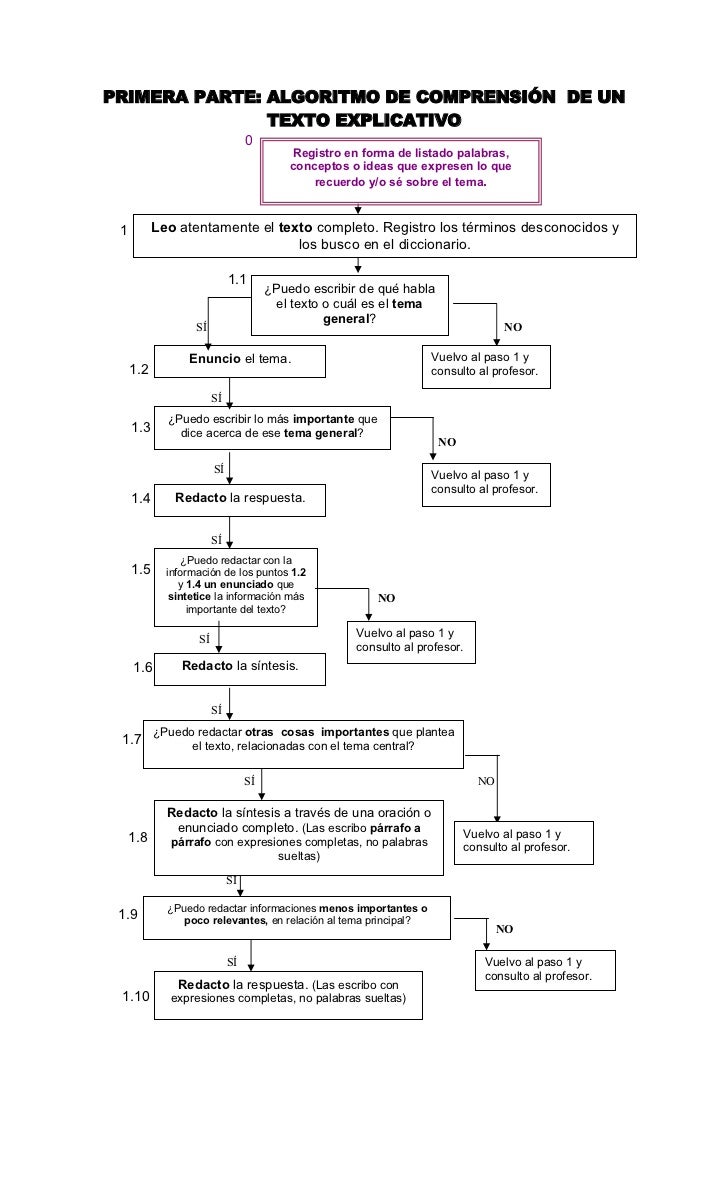 PRIMERA PARTE: ALGORITMO DE COMPRENSIÓN DE UN TEXTO EXPLICATIVO

0

Registro en forma de listado palabras, conceptos o ideas que expresen lo que recuerdo y/o sé sobre el tema.

1 Leo atentamente el texto completo. Registro los términos desconocidos y los busco en el diccionario.

1.1 ¿Puedo escribir de qué habla el texto o cuál es el tema general?

SÍ

NO

1.2 Enuncio el tema.

Vuelvo al paso 1 y consulto al profesor.

SÍ

1.3 ¿Puedo escribir lo más importante que dice acerca de ese tema general?

NO

SÍ

Vuelvo al paso 1 y consulto al profesor.

1.4 Redacto la respuesta.

SÍ

1.5 ¿Puedo redactar con la información de los puntos 1.2 y 1.4 un enunciado que sintetice la información más importante del texto?

NO

SÍ

Vuelvo al paso 1 y consulto al profesor.

1.6 Redacto la síntesis.

SÍ

1.7 ¿Puedo redactar otras cosas importantes que plantea el texto, relacionadas con el tema central?

SÍ

NO

1.8 Redacto la síntesis a través de una oración o enunciado completo. (Las escribo párrafo a párrafo con expresiones completas, no palabras sueltas)

Vuelvo al paso 1 y consulto al profesor.

SÍ

1.9 ¿Puedo redactar informaciones menos importantes o poco relevantes, en relación al tema principal?

NO

SÍ

Vuelvo al paso 1 y consulto al profesor.

1.10 Redacto la respuesta. (Las escribo con expresiones completas, no palabras sueltas)